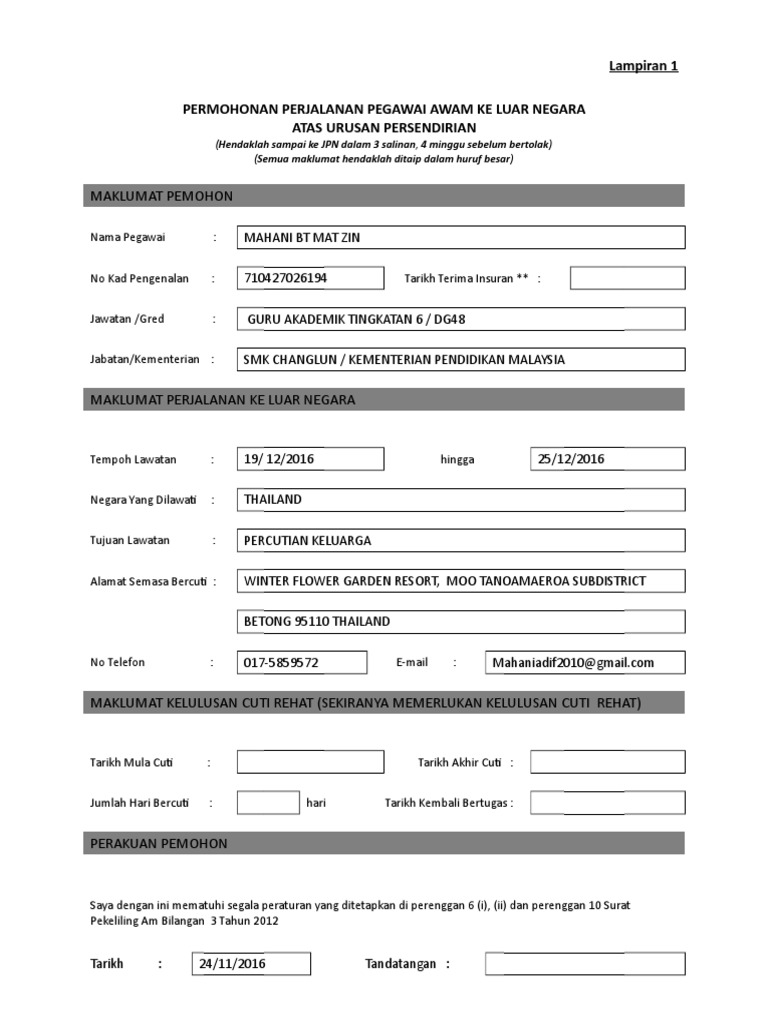 Lampiran 1

PERMOHONAN PERJALANAN PEGAWAI AWAM KE LUAR NEGARA
ATAS URUSAN PERSENDIRIAN
(Hendaklah sampai ke JPN dalam 3 salinan, 4 minggu sebelum bertolak)
(Semua maklumat hendaklah ditaip dalam huruf besar)

MAKLUMAT PEMOHON

Nama Pegawai : MAHANI BT MAT ZIN

No Kad Pengenalan : 710427026194 Tarikh Terima Insuran ** :

Jawatan /Gred : GURU AKADEMIK TINGKATAN 6 / DG48

Jabatan/Kementerian : SMK CHANGLUN / KEMENTERIAN PENDIDIKAN MALAYSIA

MAKLUMAT PERJALANAN KE LUAR NEGARA

Tempoh Lawatan : 19/ 12/2016 hingga 25/12/2016

Negara Yang Dilawati : THAILAND

Tujuan Lawatan : PERCUTIAN KELUARGA

Alamat Semasa Bercuti : WINTER FLOWER GARDEN RESORT, MOO TANOAMAEROA SUBDISTRICT

BETONG 95110 THAILAND

No Telefon : 017-5859572 E-mail : Mahaniadif2010@gmail.com

MAKLUMAT KELULUSAN CUTI REHAT (SEKIRANYA MEMERLUKAN KELULUSAN CUTI REHAT)

Tarikh Mula Cuti : Tarikh Akhir Cuti :

Jumlah Hari Bercuti : hari Tarikh Kembali Bertugas :

PERAKUAN PEMOHON

Saya dengan ini mematuhi segala peraturan yang ditetapkan di perenggan 6 (i), (ii) dan perenggan 10 Surat Pekeliling Am Bilangan 3 Tahun 2012

Tarikh : 24/11/2016 Tandatangan :